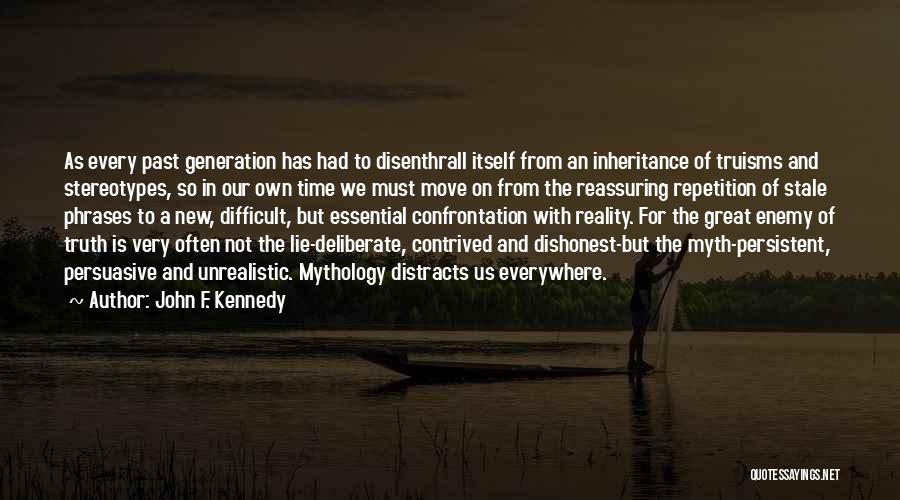 As every past generation has had to disenthrall itself from an inheritance of truisms and stereotypes, so in our own time we must move on from the reassuring repetition of stale phrases to a new, difficult, but essential confrontation with reality. For the great enemy of truth is very often not the lie-deliberate, contrived and dishonest-but the myth-persistent, persuasive and unrealistic. Mythology distracts us everywhere.

~ Author: John F. Kennedy

QUOTESSAYINGS.NET